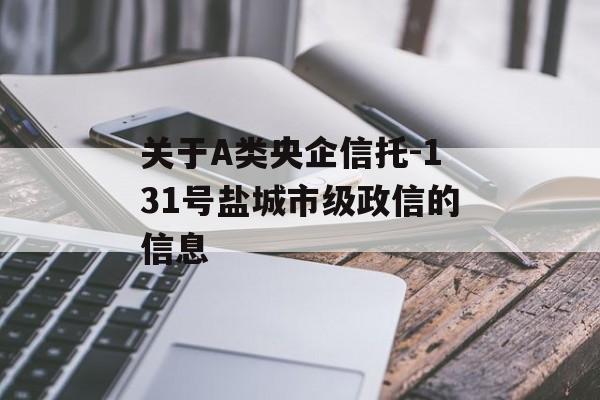 关于A类央企信托-131号盐城市级政信的信息